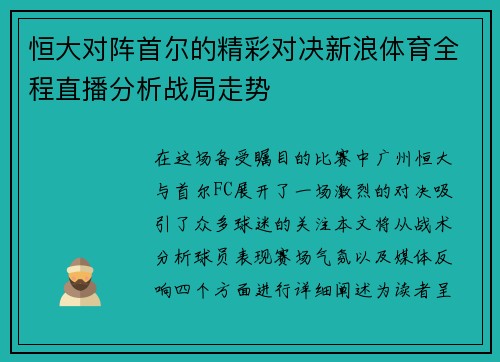 恒大对阵首尔的精彩对决新浪体育全程直播分析战局走势

在这场备受瞩目的比赛中广州恒大与首尔FC展开了一场激烈的对决吸引了众多球迷的关注本文将从战术分析球员表现赛场气氛以及媒体反响四个方面进行详细阐述为读者呈